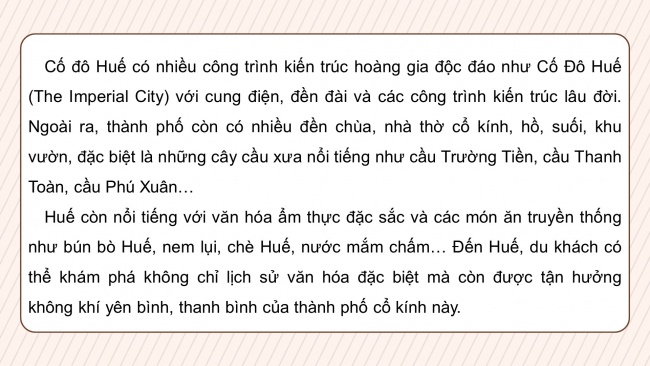 Cố đô Huế có nhiều công trình kiến trúc hoàng gia độc đáo như Cố Đô Huế (The Imperial City) với cung điện, đền đài và các công trình kiến trúc lâu đời. Ngoài ra, thành phố còn có nhiều đền chùa, nhà thờ cổ kính, hồ, suối, khu vườn, đặc biệt là những cây cầu xưa nổi tiếng như cầu Trường Tiền, cầu Thanh Toàn, cầu Phú Xuân…

Huế còn nổi tiếng với văn hóa ẩm thực đặc sắc và các món ăn truyền thống như bún bò Huế, nem lụi, chè Huế, nước mắm chấm… Đến Huế, du khách có thể khám phá không chỉ lịch sử văn hóa đặc biệt mà còn được tận hưởng không khí yên bình, thanh bình của thành phố cổ kính này.